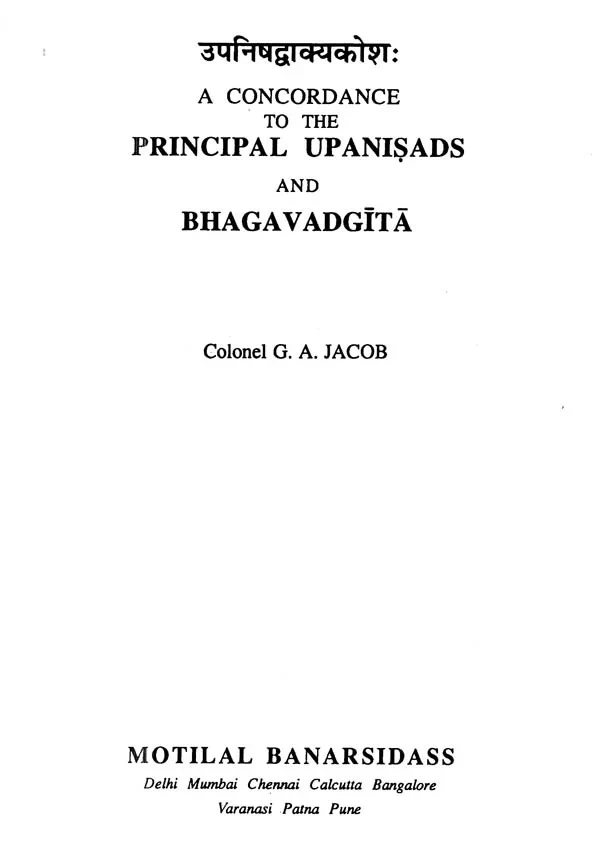 उपनिषद्वाक्यकोशः

A CONCORDANCE
TO THE
PRINCIPAL UPANIṢADS
AND
BHAGAVADGĪTĀ

Colonel G. A. JACOB

MOTILAL BANARSIDASS
Delhi Mumbai Chennai Calcutta Bangalore
Varanasi Patna Pune